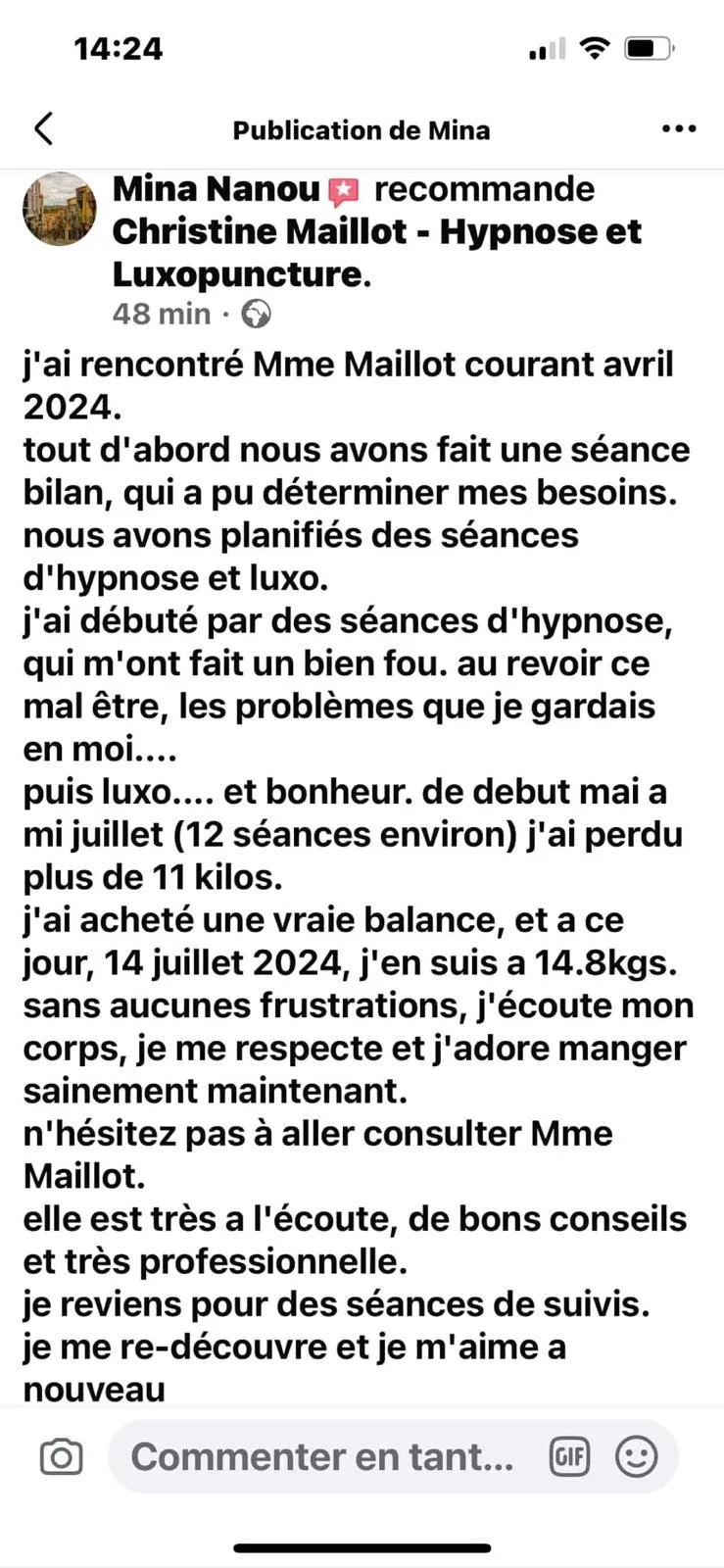 14:24

Publication de Mina

Mina Nanou recommande Christine Maillot - Hypnose et Luxopuncture.
48 min ·

j'ai rencontré Mme Maillot courant avril 2024.
tout d'abord nous avons fait une séance bilan, qui a pu déterminer mes besoins.
nous avons planifiés des séances d'hypnose et luxo.
j'ai débuté par des séances d'hypnose, qui m'ont fait un bien fou. au revoir ce mal être, les problèmes que je gardais en moi....
puis luxo.... et bonheur. de debut mai a mi juillet (12 séances environ) j'ai perdu plus de 11 kilos.
j'ai acheté une vraie balance, et a ce jour, 14 juillet 2024, j'en suis a 14.8kgs.
sans aucunes frustrations, j'écoute mon corps, je me respecte et j'adore manger sainement maintenant.
n'hésitez pas à aller consulter Mme Maillot.
elle est très a l'écoute, de bons conseils et très professionnelle.
je reviens pour des séances de suivis.
je me re-découvre et je m'aime a nouveau

Commenter en tant...
GIF